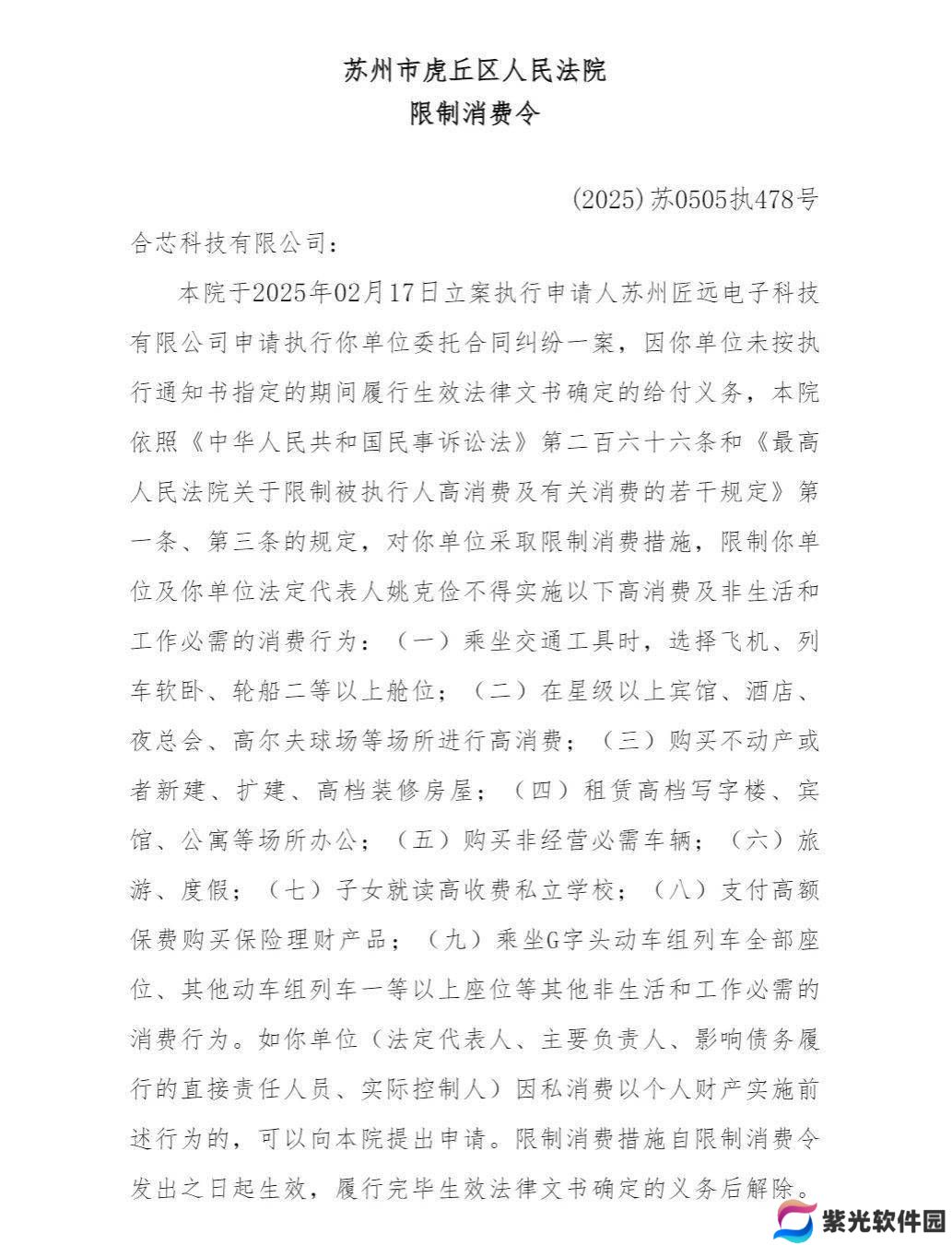 苏州市虎丘区人民法院
限制消费令

(2025)苏0505执478号

合芯科技有限公司：

本院于2025年02月17日立案执行申请人苏州匠远电子科技有限公司申请执行你单位委托合同纠纷一案，因你单位未按执行通知书指定的期间履行生效法律文书确定的给付义务，本院依照《中华人民共和国民事诉讼法》第二百六十六条和《最高人民法院关于限制被执行人高消费及有关消费的若干规定》第一条、第三条的规定，对你单位采取限制消费措施，限制你单位及你单位法定代表人姚克俭不得实施以下高消费及非生活和工作必需的消费行为：（一）乘坐交通工具时，选择飞机、列车软卧、轮船二等以上舱位；（二）在星级以上宾馆、酒店、夜总会、高尔夫球场等场所进行高消费；（三）购买不动产或者新建、扩建、高档装修房屋；（四）租赁高档写字楼、宾馆、公寓等场所办公；（五）购买非经营必需车辆；（六）旅游、度假；（七）子女就读高收费私立学校；（八）支付高额保费购买保险理财产品；（九）乘坐G字头动车组列车全部座位、其他动车组列车一等以上座位等其他非生活和工作必需的消费行为。如你单位（法定代表人、主要负责人、影响债务履行的直接责任人员、实际控制人）因私消费以个人财产实施前述行为的，可以向本院提出申请。限制消费措施自限制消费令发出之日起生效，履行完毕生效法律文书确定的义务后解除。

紫光软件园